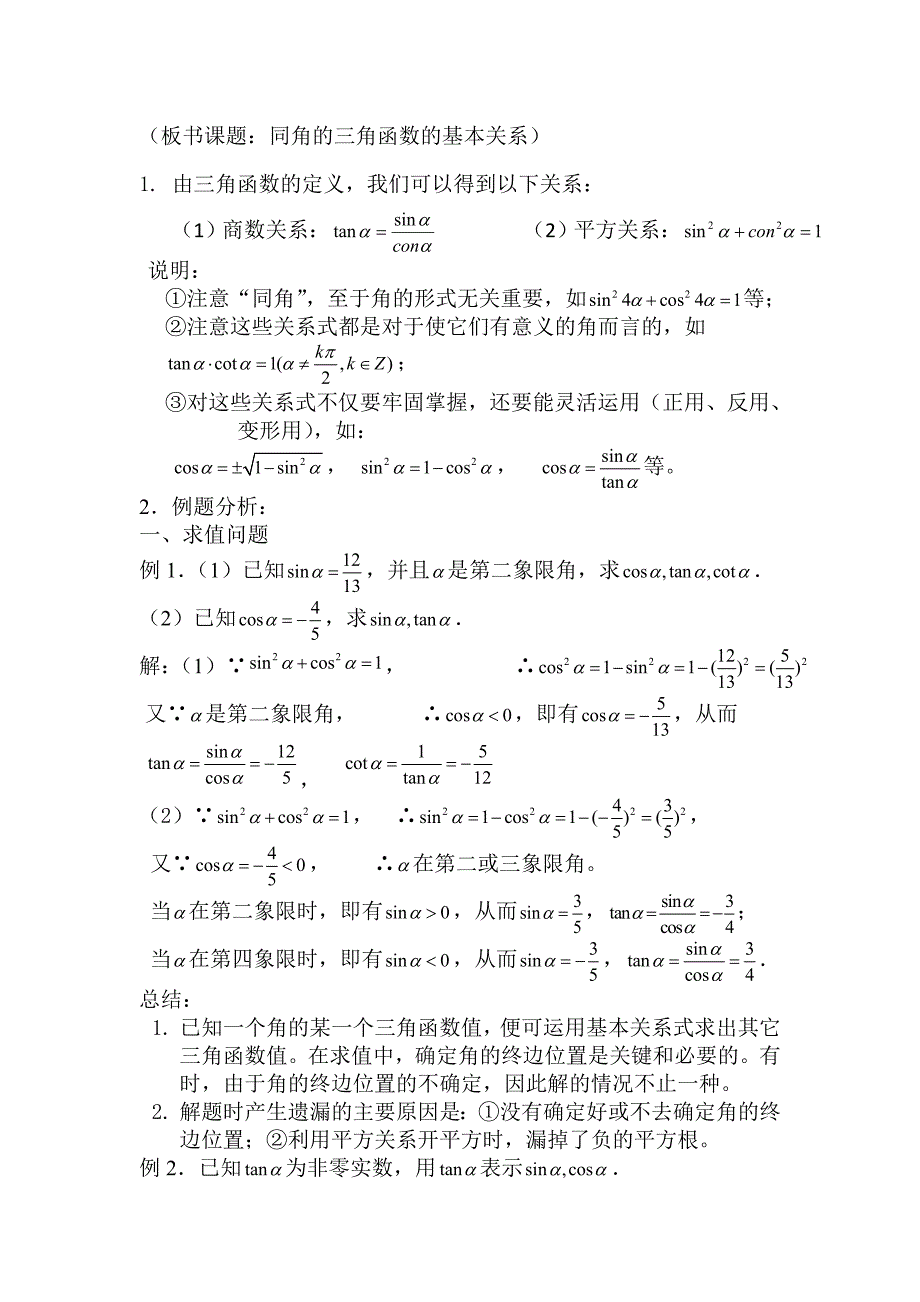 （板书课题：同角的三角函数的基本关系）

1. 由三角函数的定义，我们可以得到以下关系：

（1）商数关系：$\tan\alpha=\frac{\sin\alpha}{con\alpha}$　　（2）平方关系：$\sin^2\alpha+con^2\alpha=1$

说明：

①注意“同角”，至于角的形式无关重要，如$\sin^2 4\alpha+\cos^2 4\alpha=1$等；

②注意这些关系式都是对于使它们有意义的角而言的，如 $\tan\alpha\cdot\cot\alpha=1(\alpha\neq\frac{k\pi}{2},k\in Z)$；

③对这些关系式不仅要牢固掌握，还要能灵活运用（正用、反用、变形用），如：

$\cos\alpha=\pm\sqrt{1-\sin^2\alpha}$，　$\sin^2\alpha=1-\cos^2\alpha$，　$\cos\alpha=\frac{\sin\alpha}{\tan\alpha}$等。

2．例题分析：

一、求值问题

例 1．（1）已知$\sin\alpha=\frac{12}{13}$，并且$\alpha$是第二象限角，求$\cos\alpha,\tan\alpha,\cot\alpha$．

（2）已知$\cos\alpha=-\frac{4}{5}$，求$\sin\alpha,\tan\alpha$．

解：（1）∵$\sin^2\alpha+\cos^2\alpha=1$，　∴$\cos^2\alpha=1-\sin^2\alpha=1-(\frac{12}{13})^2=(\frac{5}{13})^2$

又∵$\alpha$是第二象限角，　∴$\cos\alpha<0$，即有$\cos\alpha=-\frac{5}{13}$，从而 $\tan\alpha=\frac{\sin\alpha}{\cos\alpha}=-\frac{12}{5}$，　$\cot\alpha=\frac{1}{\tan\alpha}=-\frac{5}{12}$

（2）∵$\sin^2\alpha+\cos^2\alpha=1$，　∴$\sin^2\alpha=1-\cos^2\alpha=1-(-\frac{4}{5})^2=(\frac{3}{5})^2$，

又∵$\cos\alpha=-\frac{4}{5}<0$，　∴$\alpha$在第二或三象限角。

当$\alpha$在第二象限时，即有$\sin\alpha>0$，从而$\sin\alpha=\frac{3}{5}$，$\tan\alpha=\frac{\sin\alpha}{\cos\alpha}=-\frac{3}{4}$；

当$\alpha$在第四象限时，即有$\sin\alpha<0$，从而$\sin\alpha=-\frac{3}{5}$，$\tan\alpha=\frac{\sin\alpha}{\cos\alpha}=\frac{3}{4}$．

总结：

1. 已知一个角的某一个三角函数值，便可运用基本关系式求出其它三角函数值。在求值中，确定角的终边位置是关键和必要的。有时，由于角的终边位置的不确定，因此解的情况不止一种。

2. 解题时产生遗漏的主要原因是：①没有确定好或不去确定角的终边位置；②利用平方关系开平方时，漏掉了负的平方根。

例 2．已知$\tan\alpha$为非零实数，用$\tan\alpha$表示$\sin\alpha,\cos\alpha$．